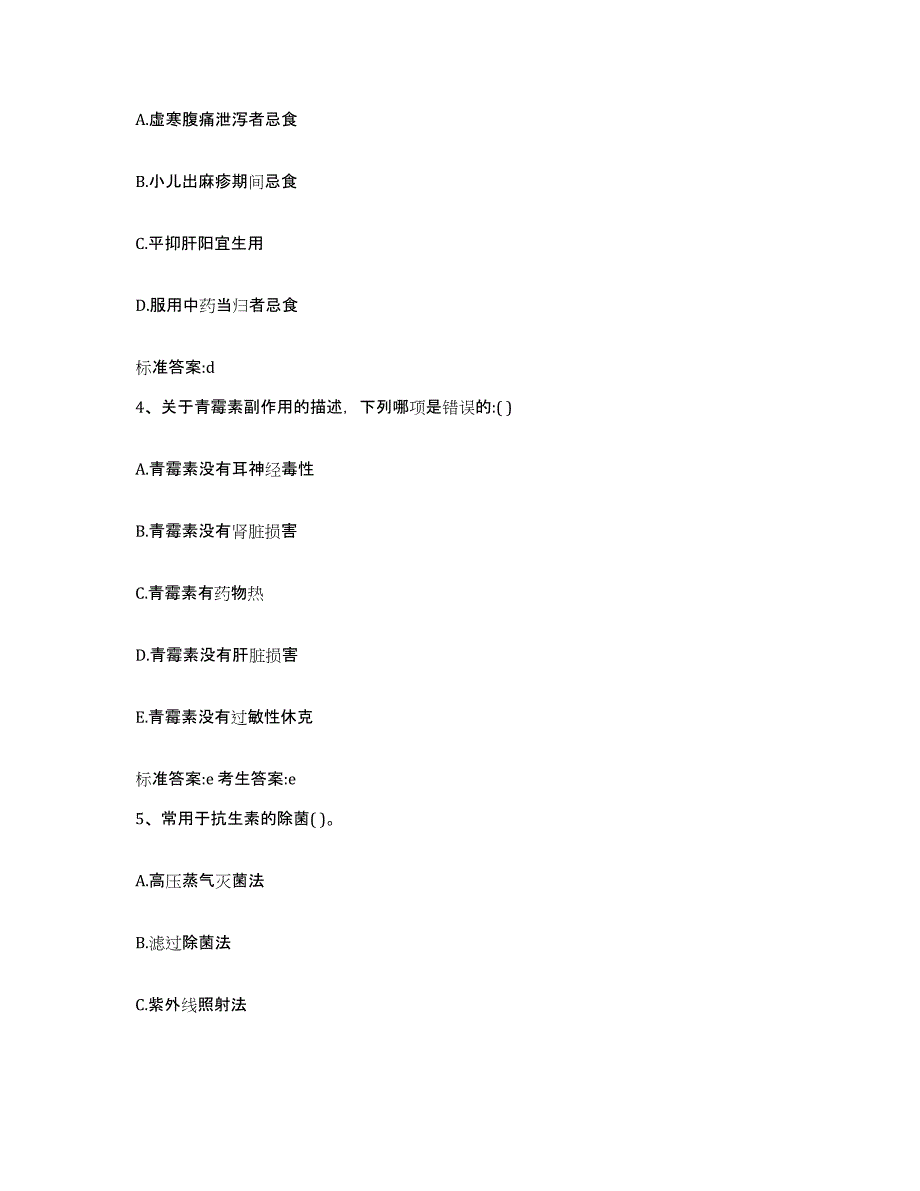 A.虚寒腹痛泄泻者忌食

B.小儿出麻疹期间忌食

C.平抑肝阳宜生用

D.服用中药当归者忌食

标准答案:d

4、关于青霉素副作用的描述，下列哪项是错误的:( )

A.青霉素没有耳神经毒性

B.青霉素没有肾脏损害

C.青霉素有药物热

D.青霉素没有肝脏损害

E.青霉素没有过敏性休克

标准答案:e 考生答案:e

5、常用于抗生素的除菌( )。

A.高压蒸气灭菌法

B.滤过除菌法

C.紫外线照射法